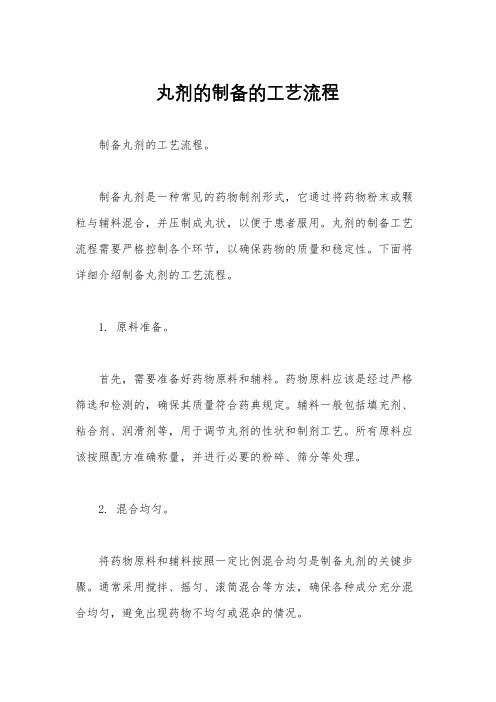 丸剂的制备的工艺流程

制备丸剂的工艺流程。

制备丸剂是一种常见的药物制剂形式，它通过将药物粉末或颗粒与辅料混合，并压制成丸状，以便于患者服用。丸剂的制备工艺流程需要严格控制各个环节，以确保药物的质量和稳定性。下面将详细介绍制备丸剂的工艺流程。

1. 原料准备。

首先，需要准备好药物原料和辅料。药物原料应该是经过严格筛选和检测的，确保其质量符合药典规定。辅料一般包括填充剂、粘合剂、润滑剂等，用于调节丸剂的性状和制剂工艺。所有原料应该按照配方准确称量，并进行必要的粉碎、筛分等处理。

2. 混合均匀。

将药物原料和辅料按照一定比例混合均匀是制备丸剂的关键步骤。通常采用搅拌、摇匀、滚筒混合等方法，确保各种成分充分混合均匀，避免出现药物不均匀或混杂的情况。